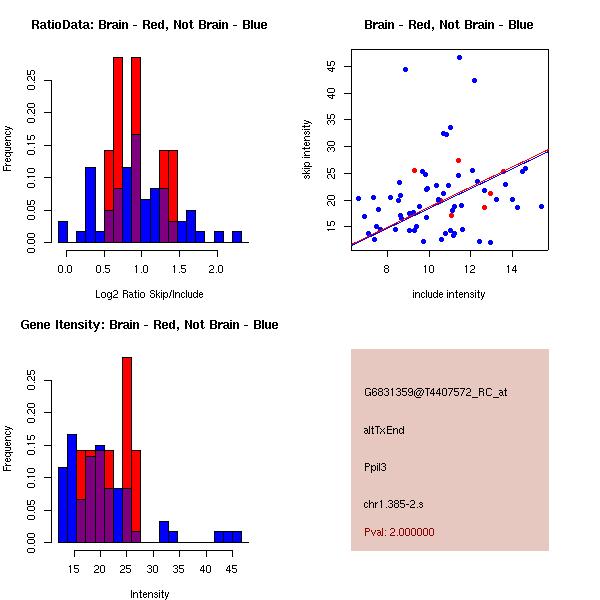 RatioData: Brain - Red, Not Brain - Blue

Frequency

0.00
0.05
0.10
0.15
0.20
0.25

0.0
0.5
1.0
1.5
2.0

Log2 Ratio Skip/Include

Brain - Red, Not Brain - Blue

skip intensity

15
20
25
30
35
40
45

8
10
12
14

include intensity

Gene Itensity: Brain - Red, Not Brain - Blue

Frequency

0.00
0.05
0.10
0.15
0.20
0.25

15
20
25
30
35
40
45

Intensity

G6831359@T4407572_RC_at

altTxEnd

Ppil3

chr1.385-2.s

Pval: 2.000000